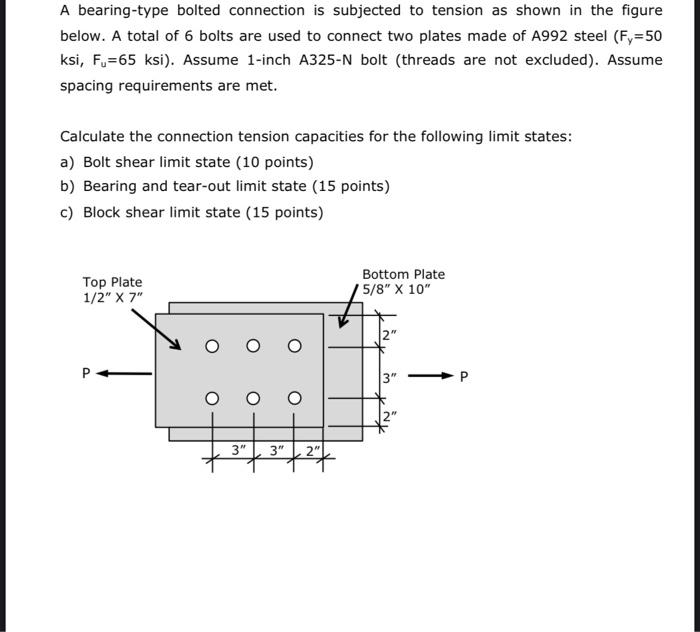 A bearing-type bolted connection is subjected to tension as shown in the figure below. A total of 6 bolts are used to connect two plates made of A992 steel ($F_y$=50 ksi, $F_u$=65 ksi). Assume 1-inch A325-N bolt (threads are not excluded). Assume spacing requirements are met.

Calculate the connection tension capacities for the following limit states:
a) Bolt shear limit state (10 points)
b) Bearing and tear-out limit state (15 points)
c) Block shear limit state (15 points)

Top Plate
1/2" X 7"

Bottom Plate
5/8" X 10"

P

2"
3"
2"

P

3"
3"
2"